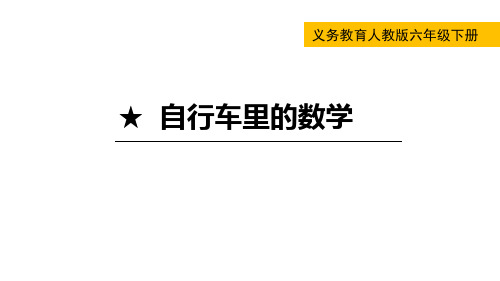 义务教育人教版六年级下册

★ 自行车里的数学